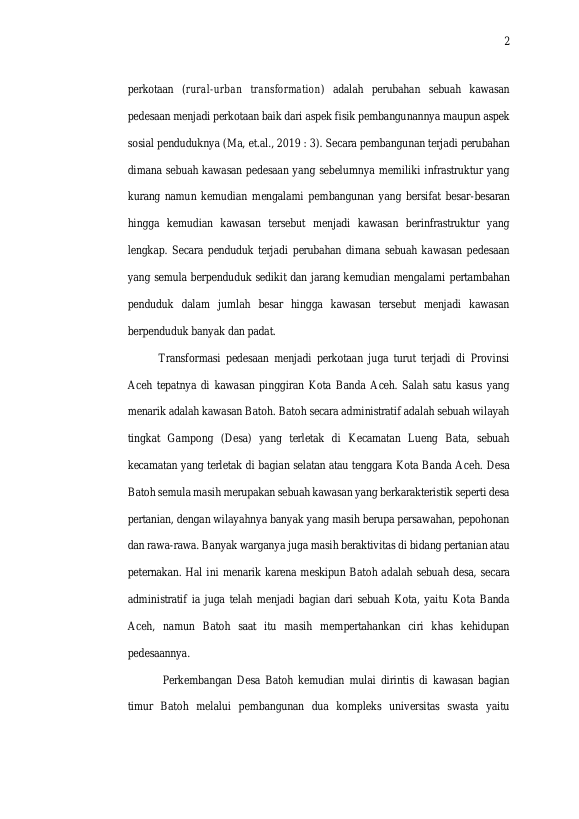 2

perkotaan (rural-urban transformation) adalah perubahan sebuah kawasan pedesaan menjadi perkotaan baik dari aspek fisik pembangunannya maupun aspek sosial penduduknya (Ma, et.al., 2019 : 3). Secara pembangunan terjadi perubahan dimana sebuah kawasan pedesaan yang sebelumnya memiliki infrastruktur yang kurang namun kemudian mengalami pembangunan yang bersifat besar-besaran hingga kemudian kawasan tersebut menjadi kawasan berinfrastruktur yang lengkap. Secara penduduk terjadi perubahan dimana sebuah kawasan pedesaan yang semula berpenduduk sedikit dan jarang kemudian mengalami pertambahan penduduk dalam jumlah besar hingga kawasan tersebut menjadi kawasan berpenduduk banyak dan padat.

Transformasi pedesaan menjadi perkotaan juga turut terjadi di Provinsi Aceh tepatnya di kawasan pinggiran Kota Banda Aceh. Salah satu kasus yang menarik adalah kawasan Batoh. Batoh secara administratif adalah sebuah wilayah tingkat Gampong (Desa) yang terletak di Kecamatan Lueng Bata, sebuah kecamatan yang terletak di bagian selatan atau tenggara Kota Banda Aceh. Desa Batoh semula masih merupakan sebuah kawasan yang berkarakteristik seperti desa pertanian, dengan wilayahnya banyak yang masih berupa persawahan, pepohonan dan rawa-rawa. Banyak warganya juga masih beraktivitas di bidang pertanian atau peternakan. Hal ini menarik karena meskipun Batoh adalah sebuah desa, secara administratif ia juga telah menjadi bagian dari sebuah Kota, yaitu Kota Banda Aceh, namun Batoh saat itu masih mempertahankan ciri khas kehidupan pedesaannya.

Perkembangan Desa Batoh kemudian mulai dirintis di kawasan bagian timur Batoh melalui pembangunan dua kompleks universitas swasta yaitu